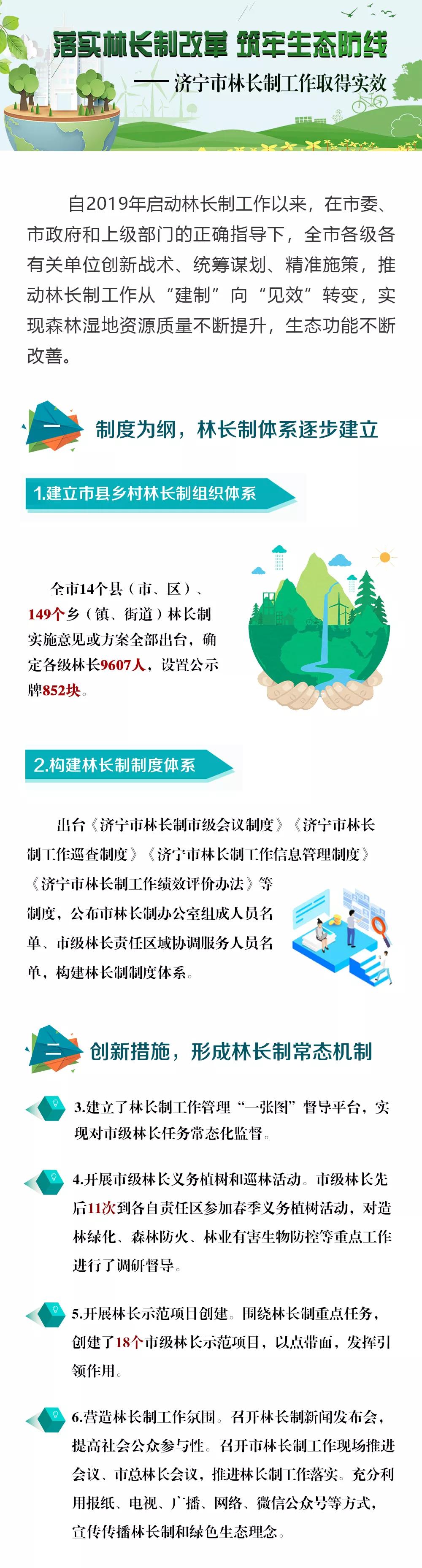 落实林长制改革 筑牢生态防线

—— 济宁市林长制工作取得实效

自2019年启动林长制工作以来，在市委、市政府和上级部门的正确指导下，全市各级各有关单位创新战术、统筹谋划、精准施策，推动林长制工作从“建制”向“见效”转变，实现森林湿地资源质量不断提升，生态功能不断改善。

一 制度为纲，林长制体系逐步建立

1.建立市县乡村林长制组织体系

全市14个县（市、区）、149个乡（镇、街道）林长制实施意见或方案全部出台，确定各级林长9607人，设置公示牌852块。

2.构建林长制制度体系

出台《济宁市林长制市级会议制度》《济宁市林长制工作巡查制度》《济宁市林长制工作信息管理制度》《济宁市林长制工作绩效评价办法》等制度，公布市林长制办公室组成人员名单、市级林长责任区域协调服务人员名单，构建林长制制度体系。

二 创新措施，形成林长制常态机制

3.建立了林长制工作管理“一张图”督导平台，实现对市级林长任务常态化监督。

4.开展市级林长义务植树和巡林活动。市级林长先后11次到各自责任区参加春季义务植树活动，对造林绿化、森林防火、林业有害生物防控等重点工作进行了调研督导。

5.开展林长示范项目创建。围绕林长制重点任务，创建了18个市级林长示范项目，以点带面，发挥引领作用。

6.营造林长制工作氛围。召开林长制新闻发布会，提高社会公众参与性。召开市林长制工作现场推进会议、市总林长会议，推进林长制工作落实。充分利用报纸、电视、广播、网络、微信公众号等方式，宣传传播林长制和绿色生态理念。